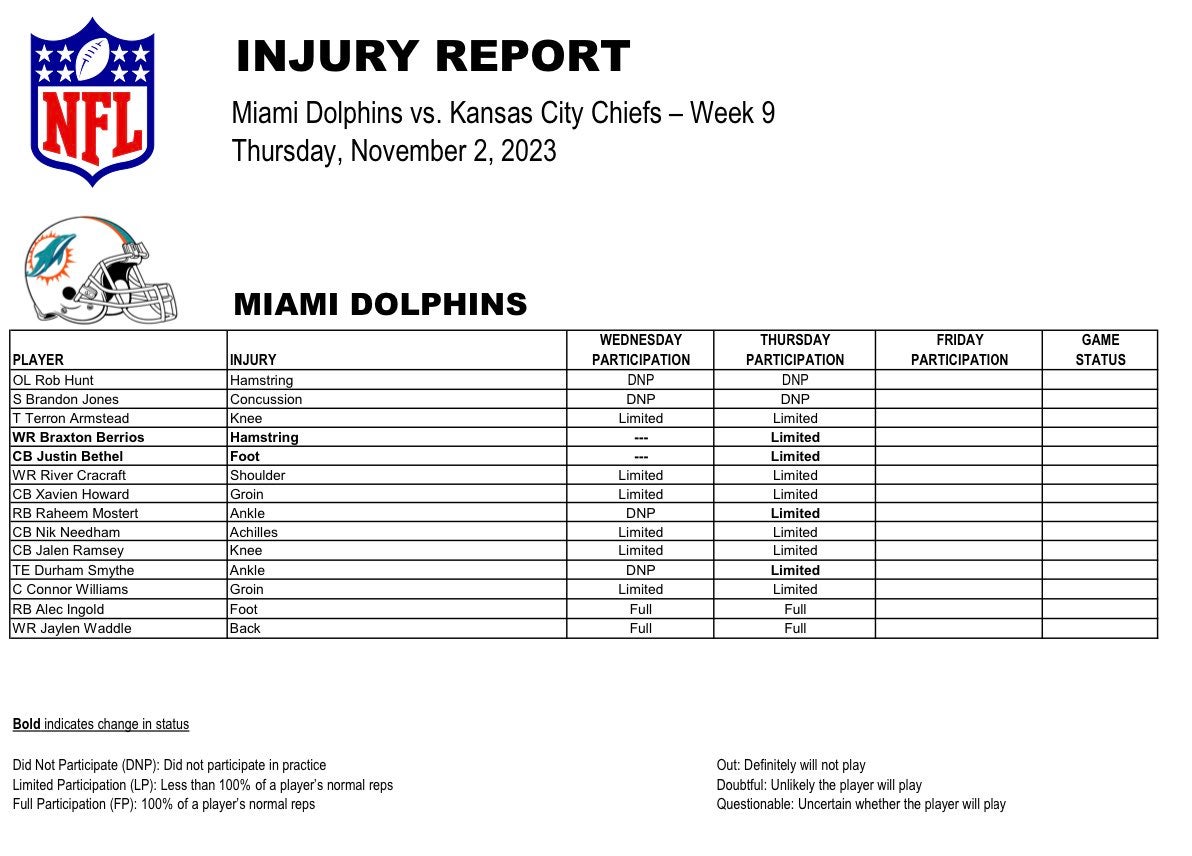 NFL

INJURY REPORT

Miami Dolphins vs. Kansas City Chiefs – Week 9
Thursday, November 2, 2023

MIAMI DOLPHINS

| PLAYER | INJURY | WEDNESDAY PARTICIPATION | THURSDAY PARTICIPATION | FRIDAY PARTICIPATION | GAME STATUS |
|---|---|---|---|---|---|
| OL Rob Hunt | Hamstring | DNP | DNP | | |
| S Brandon Jones | Concussion | DNP | DNP | | |
| T Terron Armstead | Knee | Limited | Limited | | |
| WR Braxton Berrios | Hamstring | --- | Limited | | |
| CB Justin Bethel | Foot | --- | Limited | | |
| WR River Cracraft | Shoulder | Limited | Limited | | |
| CB Xavien Howard | Groin | Limited | Limited | | |
| RB Raheem Mostert | Ankle | DNP | Limited | | |
| CB Nik Needham | Achilles | Limited | Limited | | |
| CB Jalen Ramsey | Knee | Limited | Limited | | |
| TE Durham Smythe | Ankle | DNP | Limited | | |
| C Connor Williams | Groin | Limited | Limited | | |
| RB Alec Ingold | Foot | Full | Full | | |
| WR Jaylen Waddle | Back | Full | Full | | |

Bold indicates change in status

Did Not Participate (DNP): Did not participate in practice
Limited Participation (LP): Less than 100% of a player's normal reps
Full Participation (FP): 100% of a player's normal reps

Out: Definitely will not play
Doubtful: Unlikely the player will play
Questionable: Uncertain whether the player will play